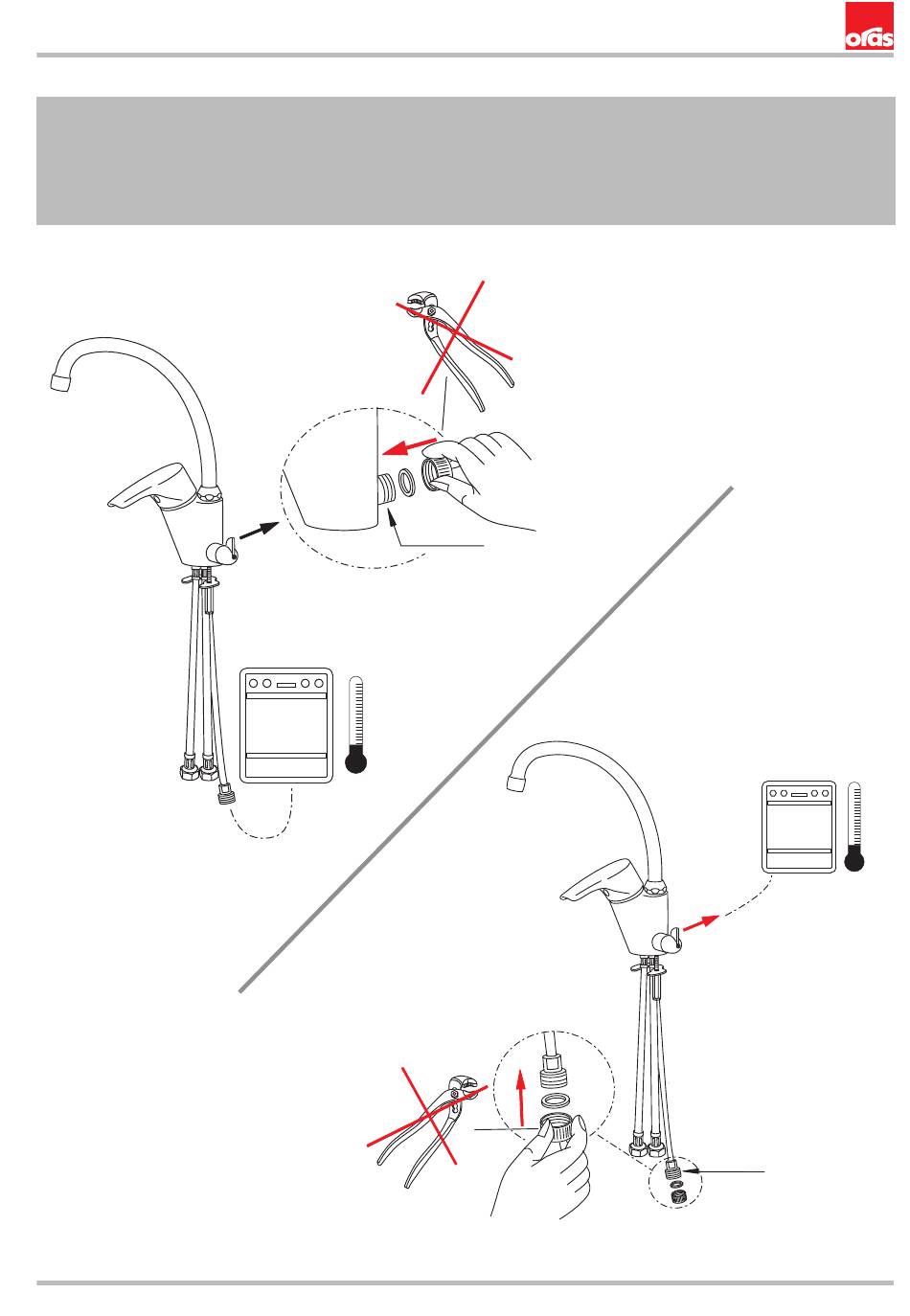 oras